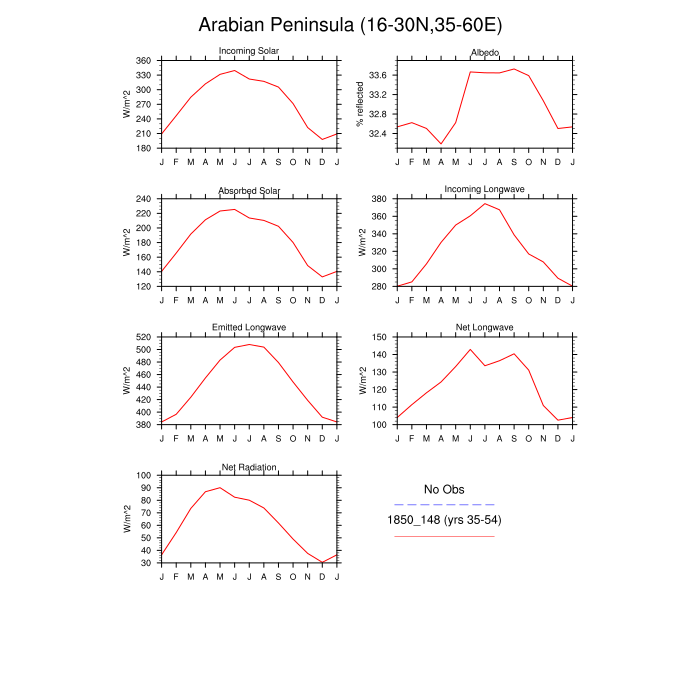 Arabian Peninsula (16-30N,35-60E)

Incoming Solar
W/m^2
360
330
300
270
240
210
180
J F M A M J J A S O N D J

Albedo
% reflected
33.6
33.2
32.8
32.4
J F M A M J J A S O N D J

Absorbed Solar
W/m^2
240
220
200
180
160
140
120
J F M A M J J A S O N D J

Incoming Longwave
W/m^2
380
360
340
320
300
280
J F M A M J J A S O N D J

Emitted Longwave
W/m^2
520
500
480
460
440
420
400
380
J F M A M J J A S O N D J

Net Longwave
W/m^2
150
140
130
120
110
100
J F M A M J J A S O N D J

Net Radiation
W/m^2
100
90
80
70
60
50
40
30
J F M A M J J A S O N D J

No Obs
1850_148 (yrs 35-54)